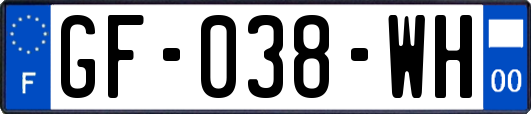 F
GF-038-WH
00